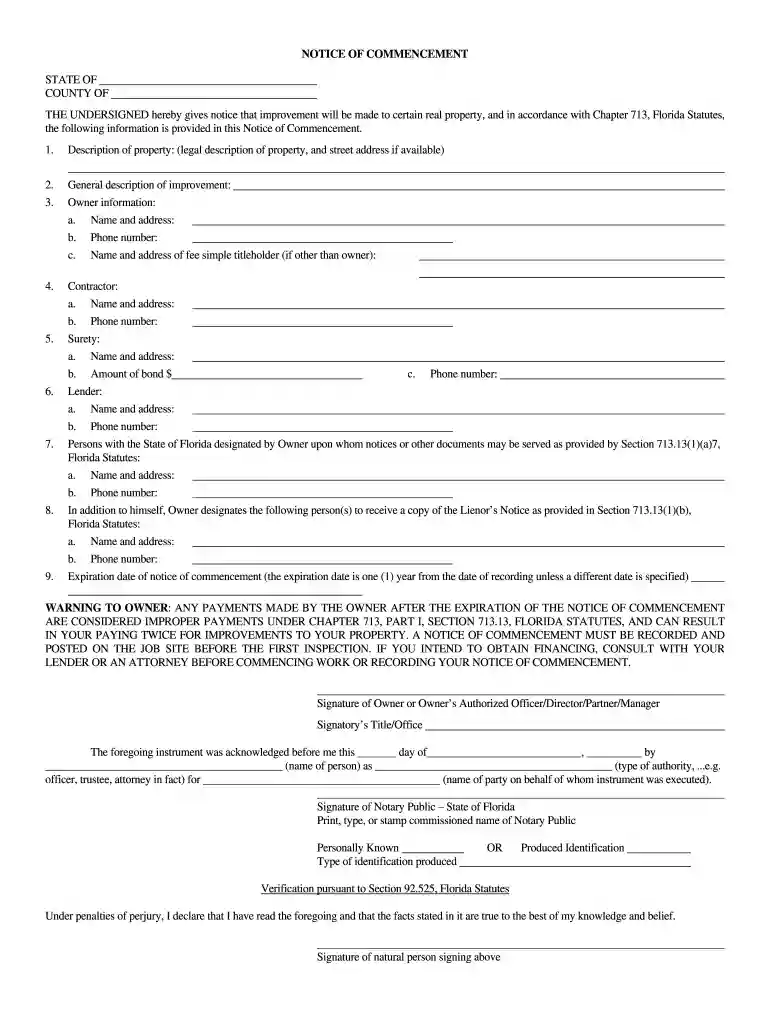 NOTICE OF COMMENCEMENT

STATE OF ____
COUNTY OF ____

THE UNDERSIGNED hereby gives notice that improvement will be made to certain real property, and in accordance with Chapter 713, Florida Statutes, the following information is provided in this Notice of Commencement.

1. Description of property: (legal description of property, and street address if available)
____

2. General description of improvement: ____
3. Owner information:
a. Name and address: ____
b. Phone number: ____
c. Name and address of fee simple titleholder (if other than owner): ____
____

4. Contractor:
a. Name and address: ____
b. Phone number: ____
5. Surety:
a. Name and address: ____
b. Amount of bond $____ c. Phone number: ____
6. Lender:
a. Name and address: ____
b. Phone number: ____
7. Persons with the State of Florida designated by Owner upon whom notices or other documents may be served as provided by Section 713.13(1)(a)7, Florida Statutes:
a. Name and address: ____
b. Phone number: ____
8. In addition to himself, Owner designates the following person(s) to receive a copy of the Lienor's Notice as provided in Section 713.13(1)(b), Florida Statutes:
a. Name and address: ____
b. Phone number: ____
9. Expiration date of notice of commencement (the expiration date is one (1) year from the date of recording unless a different date is specified) ____
____

WARNING TO OWNER: ANY PAYMENTS MADE BY THE OWNER AFTER THE EXPIRATION OF THE NOTICE OF COMMENCEMENT ARE CONSIDERED IMPROPER PAYMENTS UNDER CHAPTER 713, PART I, SECTION 713.13, FLORIDA STATUTES, AND CAN RESULT IN YOUR PAYING TWICE FOR IMPROVEMENTS TO YOUR PROPERTY. A NOTICE OF COMMENCEMENT MUST BE RECORDED AND POSTED ON THE JOB SITE BEFORE THE FIRST INSPECTION. IF YOU INTEND TO OBTAIN FINANCING, CONSULT WITH YOUR LENDER OR AN ATTORNEY BEFORE COMMENCING WORK OR RECORDING YOUR NOTICE OF COMMENCEMENT.

____
Signature of Owner or Owner's Authorized Officer/Director/Partner/Manager

Signatory's Title/Office ____

The foregoing instrument was acknowledged before me this ____ day of ____, ____ by ____ (name of person) as ____ (type of authority, ...e.g. officer, trustee, attorney in fact) for ____ (name of party on behalf of whom instrument was executed).

____
Signature of Notary Public – State of Florida
Print, type, or stamp commissioned name of Notary Public

Personally Known ____ OR Produced Identification ____
Type of identification produced ____

Verification pursuant to Section 92.525, Florida Statutes

Under penalties of perjury, I declare that I have read the foregoing and that the facts stated in it are true to the best of my knowledge and belief.

____
Signature of natural person signing above